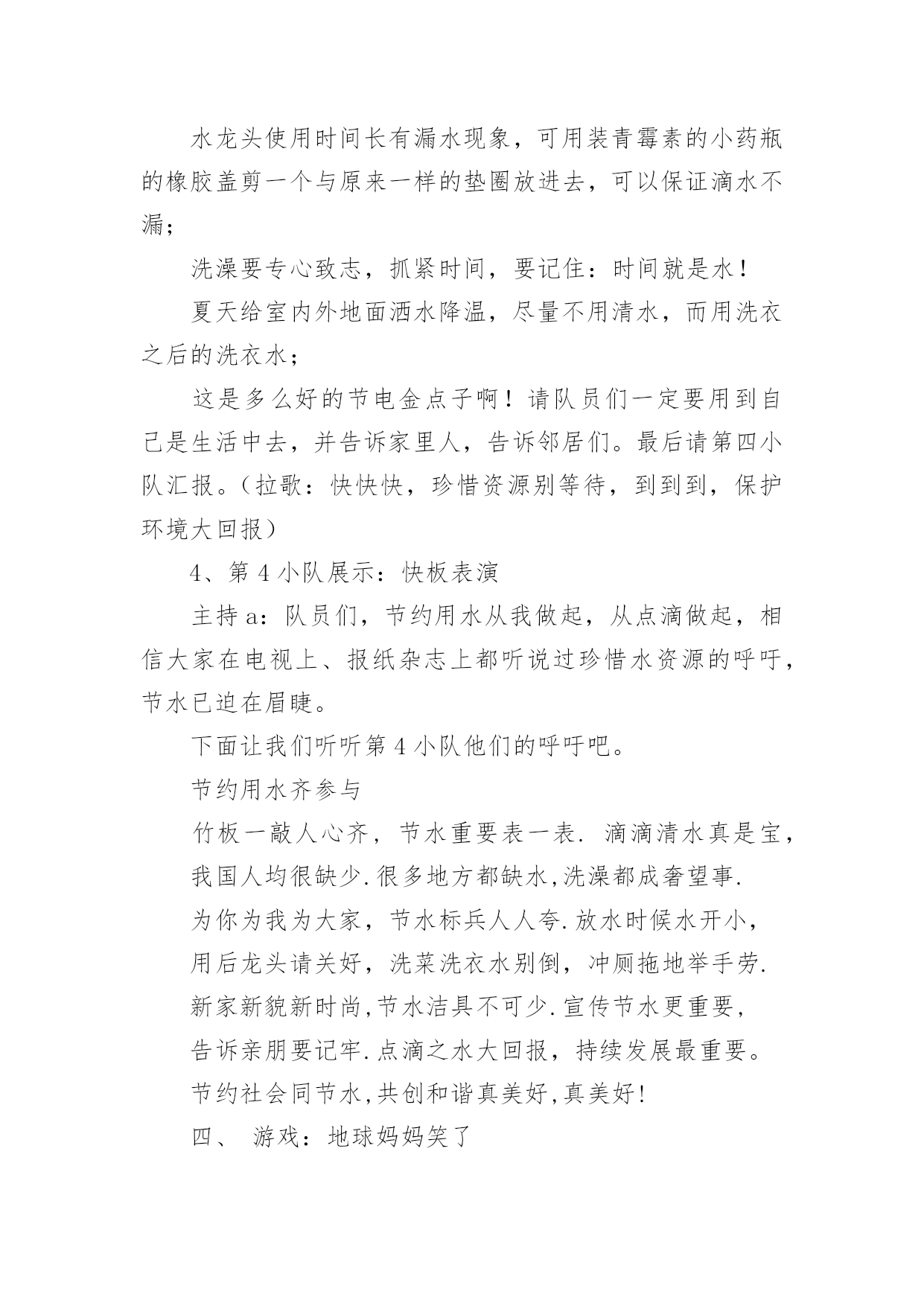 水龙头使用时间长有漏水现象，可用装青霉素的小药瓶的橡胶盖剪一个与原来一样的垫圈放进去，可以保证滴水不漏；

洗澡要专心致志，抓紧时间，要记住：时间就是水！

夏天给室内外地面洒水降温，尽量不用清水，而用洗衣之后的洗衣水；

这是多么好的节电金点子啊！请队员们一定要用到自己是生活中去，并告诉家里人，告诉邻居们。最后请第四小队汇报。（拉歌：快快快，珍惜资源别等待，到到到，保护环境大回报）

4、第 4 小队展示：快板表演

主持 a：队员们，节约用水从我做起，从点滴做起，相信大家在电视上、报纸杂志上都听说过珍惜水资源的呼吁，节水已迫在眉睫。

下面让我们听听第 4 小队他们的呼吁吧。

节约用水齐参与

竹板一敲人心齐，节水重要表一表. 滴滴清水真是宝，

我国人均很缺少.很多地方都缺水,洗澡都成奢望事.

为你为我为大家，节水标兵人人夸.放水时候水开小，

用后龙头请关好，洗菜洗衣水别倒，冲厕拖地举手劳.

新家新貌新时尚,节水洁具不可少.宣传节水更重要，

告诉亲朋要记牢.点滴之水大回报，持续发展最重要。

节约社会同节水,共创和谐真美好,真美好!

四、 游戏：地球妈妈笑了